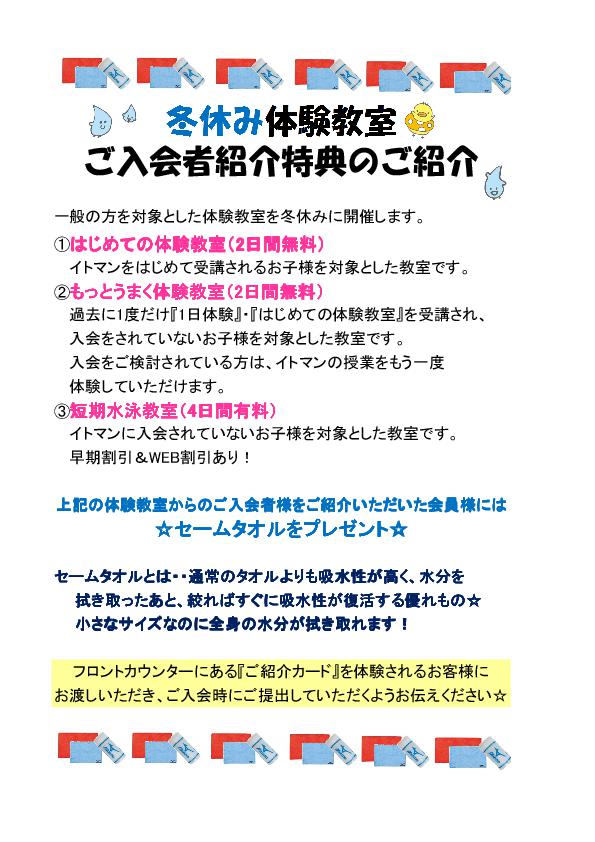 冬休み体験教室
ご入会者紹介特典のご紹介

一般の方を対象とした体験教室を冬休みに開催します。

①はじめての体験教室（2日間無料）
イトマンをはじめて受講されるお子様を対象とした教室です。

②もっとうまく体験教室（2日間無料）
過去に1度だけ『1日体験』・『はじめての体験教室』を受講され、入会をされていないお子様を対象とした教室です。
入会をご検討されている方は、イトマンの授業をもう一度体験していただけます。

③短期水泳教室（4日間有料）
イトマンに入会されていないお子様を対象とした教室です。
早期割引＆WEB割引あり！

上記の体験教室からのご入会者様をご紹介いただいた会員様には
☆セームタオルをプレゼント☆

セームタオルとは・・通常のタオルよりも吸水性が高く、水分を拭き取ったあと、絞ればすぐに吸水性が復活する優れもの☆
小さなサイズなのに全身の水分が拭き取れます！

フロントカウンターにある『ご紹介カード』を体験されるお客様にお渡しいただき、ご入会時にご提出していただくようお伝えください☆